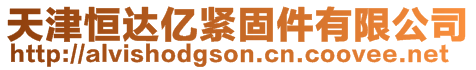 天津恒达亿紧固件有限公司
http://alvishodgson.cn.coovee.net